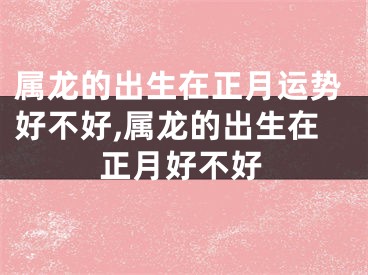 属龙的出生在正月运势好不好,属龙的出生在正月好不好